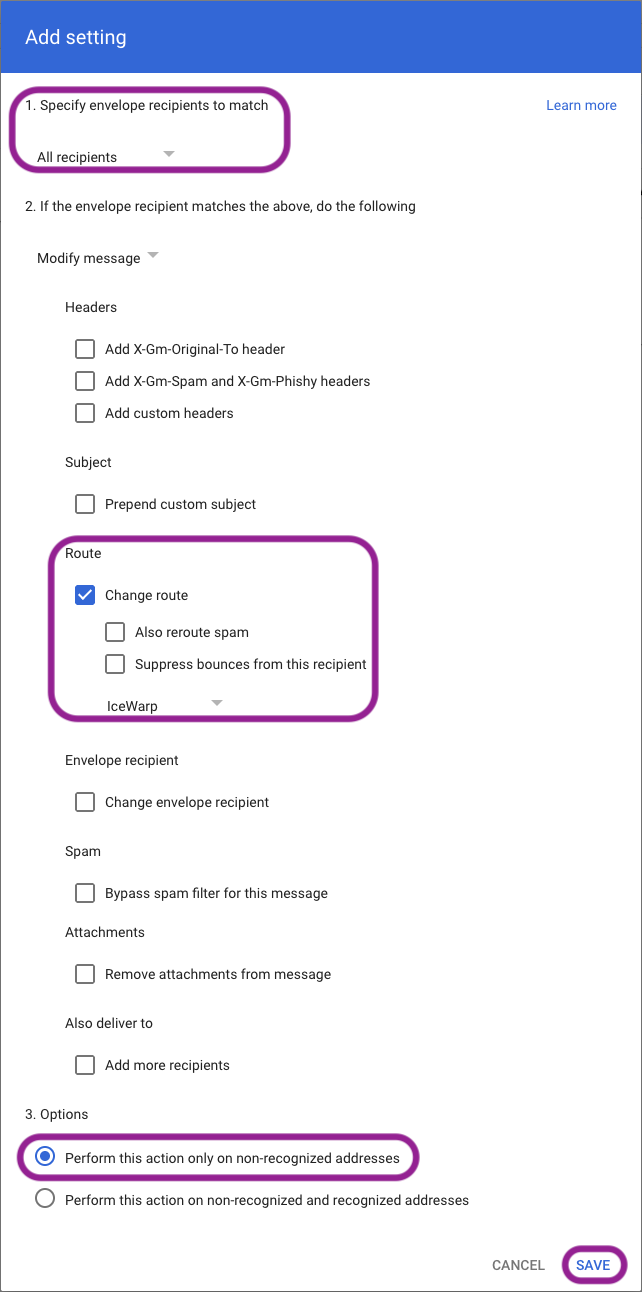 Add setting

1. Specify envelope recipients to match

Learn more

All recipients

2. If the envelope recipient matches the above, do the following

Modify message

Headers

Add X-Gm-Original-To header

Add X-Gm-Spam and X-Gm-Phishy headers

Add custom headers

Subject

Prepend custom subject

Route

Change route

Also reroute spam

Suppress bounces from this recipient

IceWarp

Envelope recipient

Change envelope recipient

Spam

Bypass spam filter for this message

Attachments

Remove attachments from message

Also deliver to

Add more recipients

3. Options

Perform this action only on non-recognized addresses

Perform this action on non-recognized and recognized addresses

CANCEL SAVE